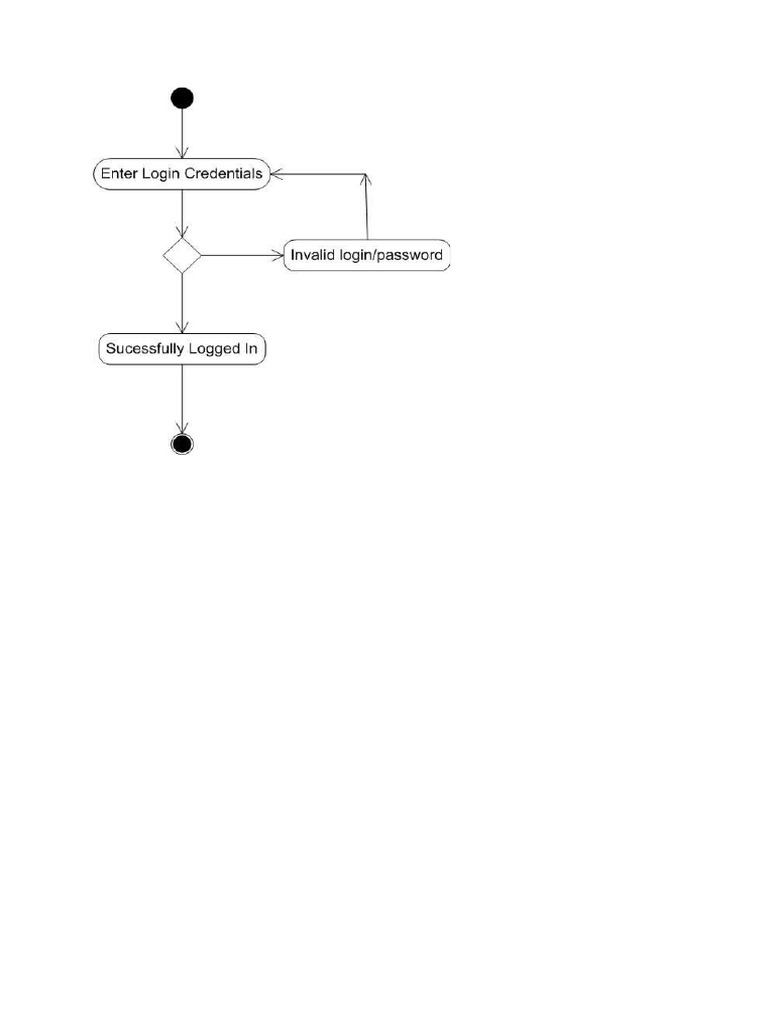 Enter Login Credentials

Invalid login/password

Sucessfully Logged In